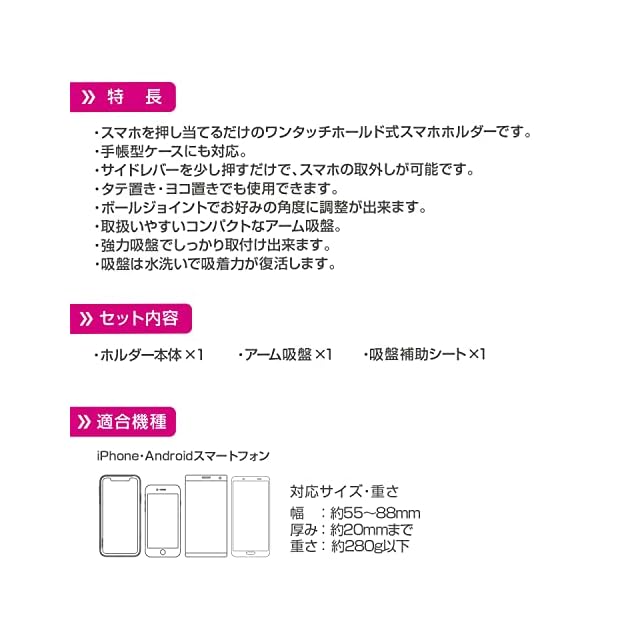 》特　長

・スマホを押し当てるだけのワンタッチホールド式スマホホルダーです。
・手帳型ケースにも対応。
・サイドレバーを少し押すだけで、スマホの取外しが可能です。
・タテ置き・ヨコ置きでも使用できます。
・ボールジョイントでお好みの角度に調整が出来ます。
・取扱いやすいコンパクトなアーム吸盤。
・強力吸盤でしっかり取付け出来ます。
・吸盤は水洗いで吸着力が復活します。

》セット内容

・ホルダー本体×1　・アーム吸盤×1　・吸盤補助シート×1

》適合機種

iPhone・Androidスマートフォン

対応サイズ・重さ
幅　：約55~88mm
厚み：約20mmまで
重さ：約280g以下